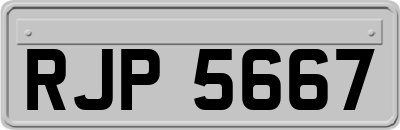 RJP 5667